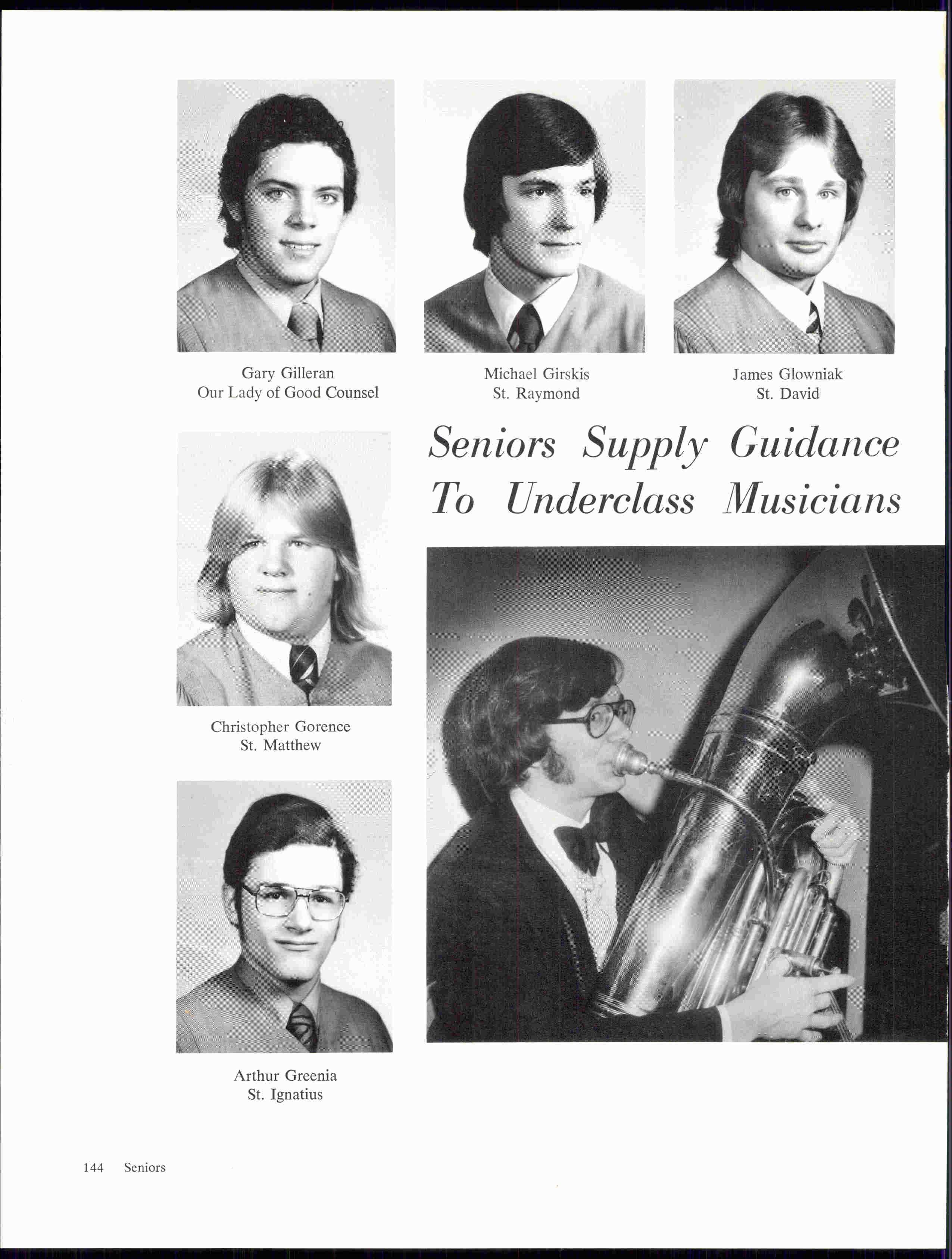 Gary Gilleran
Our Lady of Good Counsel

Michael Girskis
St. Raymond

James Glowniak
St. David

Seniors Supply Guidance To Underclass Musicians

Christopher Gorence
St. Matthew

Arthur Greenia
St. Ignatius

144 Seniors